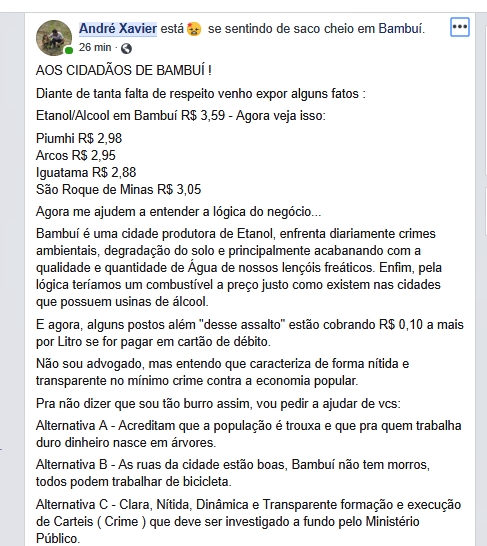 André Xavier está se sentindo de saco cheio em Bambuí.
26 min ·

AOS CIDADÃOS DE BAMBUÍ !

Diante de tanta falta de respeito venho expor alguns fatos :

Etanol/Alcool em Bambuí R$ 3,59 - Agora veja isso:

Piumhi R$ 2,98
Arcos R$ 2,95
Iguatama R$ 2,88
São Roque de Minas R$ 3,05

Agora me ajudem a entender a lógica do negócio...

Bambuí é uma cidade produtora de Etanol, enfrenta diariamente crimes ambientais, degradação do solo e principalmente acabanando com a qualidade e quantidade de Água de nossos lençóis freáticos. Enfim, pela lógica teríamos um combustível a preço justo como existem nas cidades que possuem usinas de álcool.

E agora, alguns postos além "desse assalto" estão cobrando R$ 0,10 a mais por Litro se for pagar em cartão de débito.

Não sou advogado, mas entendo que caracteriza de forma nítida e transparente no mínimo crime contra a economia popular.

Pra não dizer que sou tão burro assim, vou pedir a ajudar de vcs:

Alternativa A - Acreditam que a população é trouxa e que pra quem trabalha duro dinheiro nasce em árvores.

Alternativa B - As ruas da cidade estão boas, Bambuí não tem morros, todos podem trabalhar de bicicleta.

Alternativa C - Clara, Nítida, Dinâmica e Transparente formação e execução de Carteis ( Crime ) que deve ser investigado a fundo pelo Ministério Público.